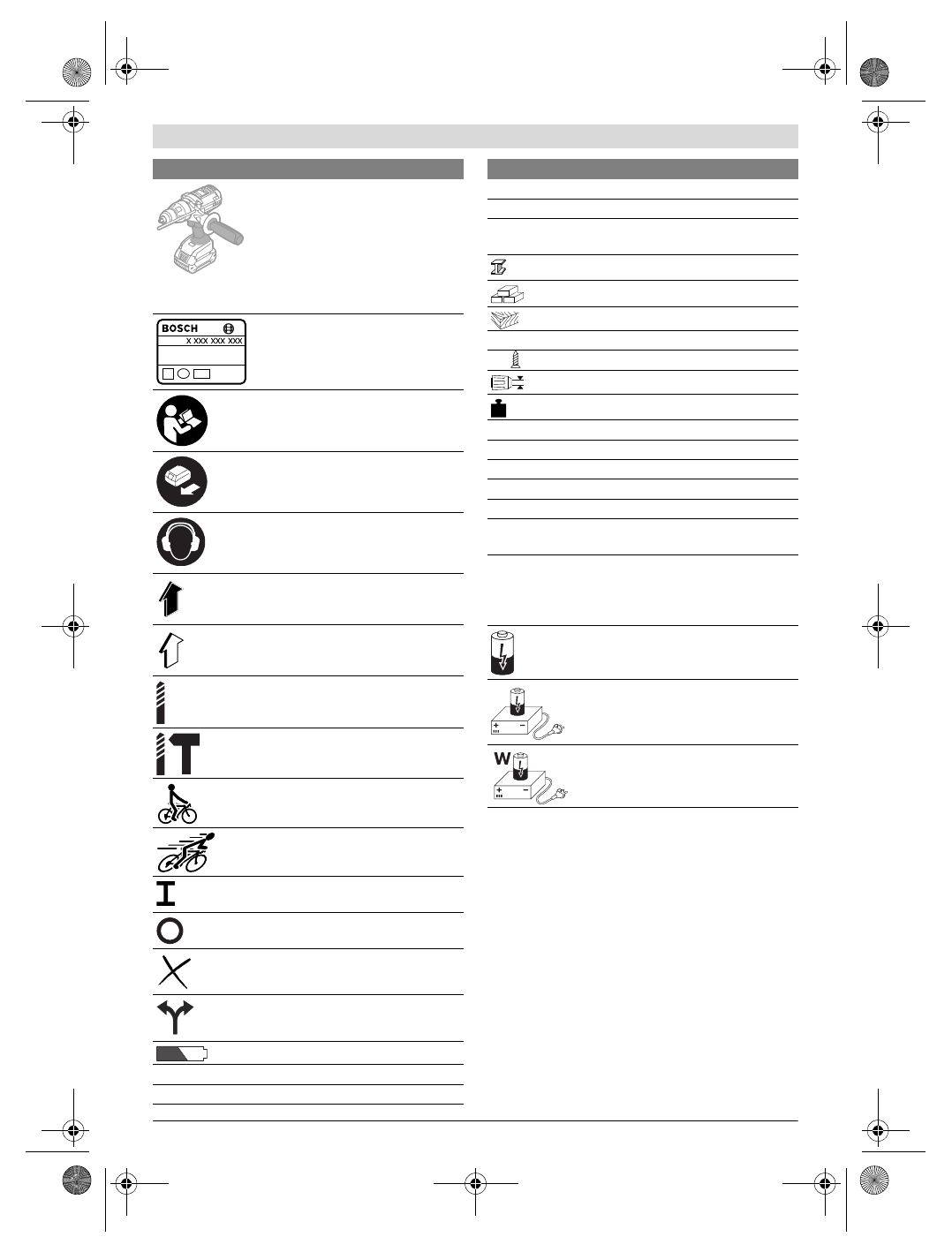 BOSCH

X XXX XXX XXX

W